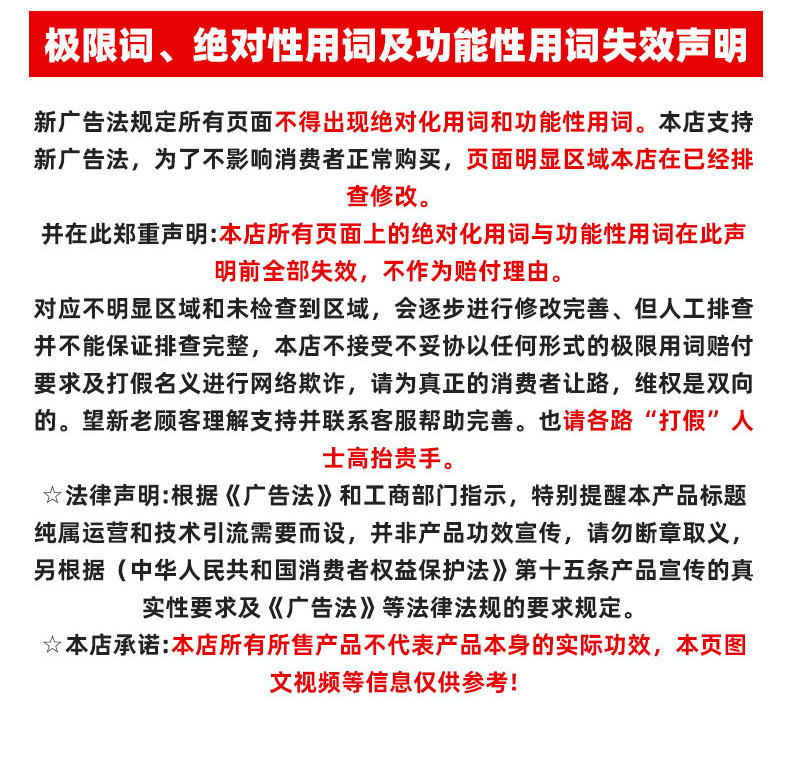 极限词、绝对性用词及功能性用词失效声明

新广告法规定所有页面不得出现绝对化用词和功能性用词。本店支持新广告法，为了不影响消费者正常购买，页面明显区域本店在已经排查修改。

并在此郑重声明:本店所有页面上的绝对化用词与功能性用词在此声明前全部失效，不作为赔付理由。

对应不明显区域和未检查到区域，会逐步进行修改完善、但人工排查并不能保证排查完整，本店不接受不妥协以任何形式的极限用词赔付要求及打假名义进行网络欺诈，请为真正的消费者让路，维权是双向的。望新老顾客理解支持并联系客服帮助完善。也请各路“打假”人士高抬贵手。

☆法律声明:根据《广告法》和工商部门指示，特别提醒本产品标题纯属运营和技术引流需要而设，并非产品功效宣传，请勿断章取义，另根据（中华人民共和国消费者权益保护法》第十五条产品宣传的真实性要求及《广告法》等法律法规的要求规定。

☆本店承诺:本店所有所售产品不代表产品本身的实际功效，本页图文视频等信息仅供参考!